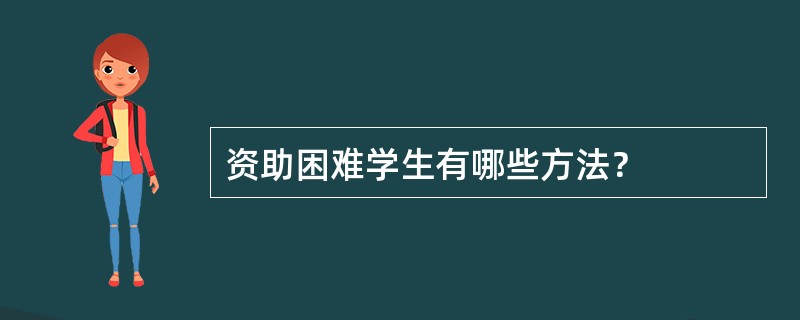 资助困难学生有哪些方法?